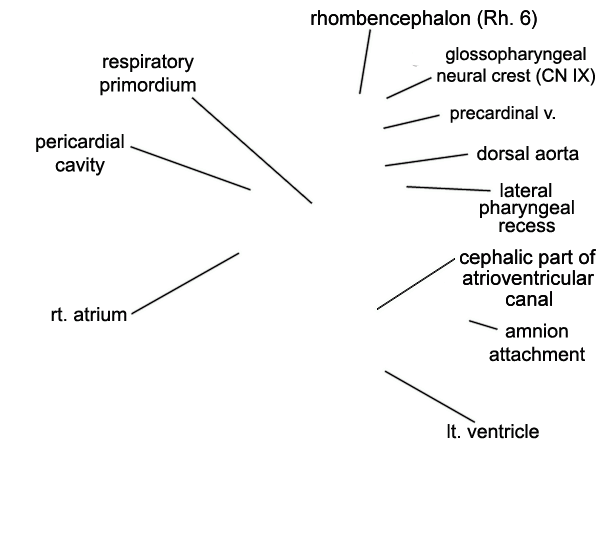 rhombencephalon (Rh. 6)

respiratory primordium

glossopharyngeal neural crest (CN IX)

precardinal v.

pericardial cavity

dorsal aorta

lateral pharyngeal recess

cephalic part of atrioventricular canal

rt. atrium

amnion attachment

lt. ventricle